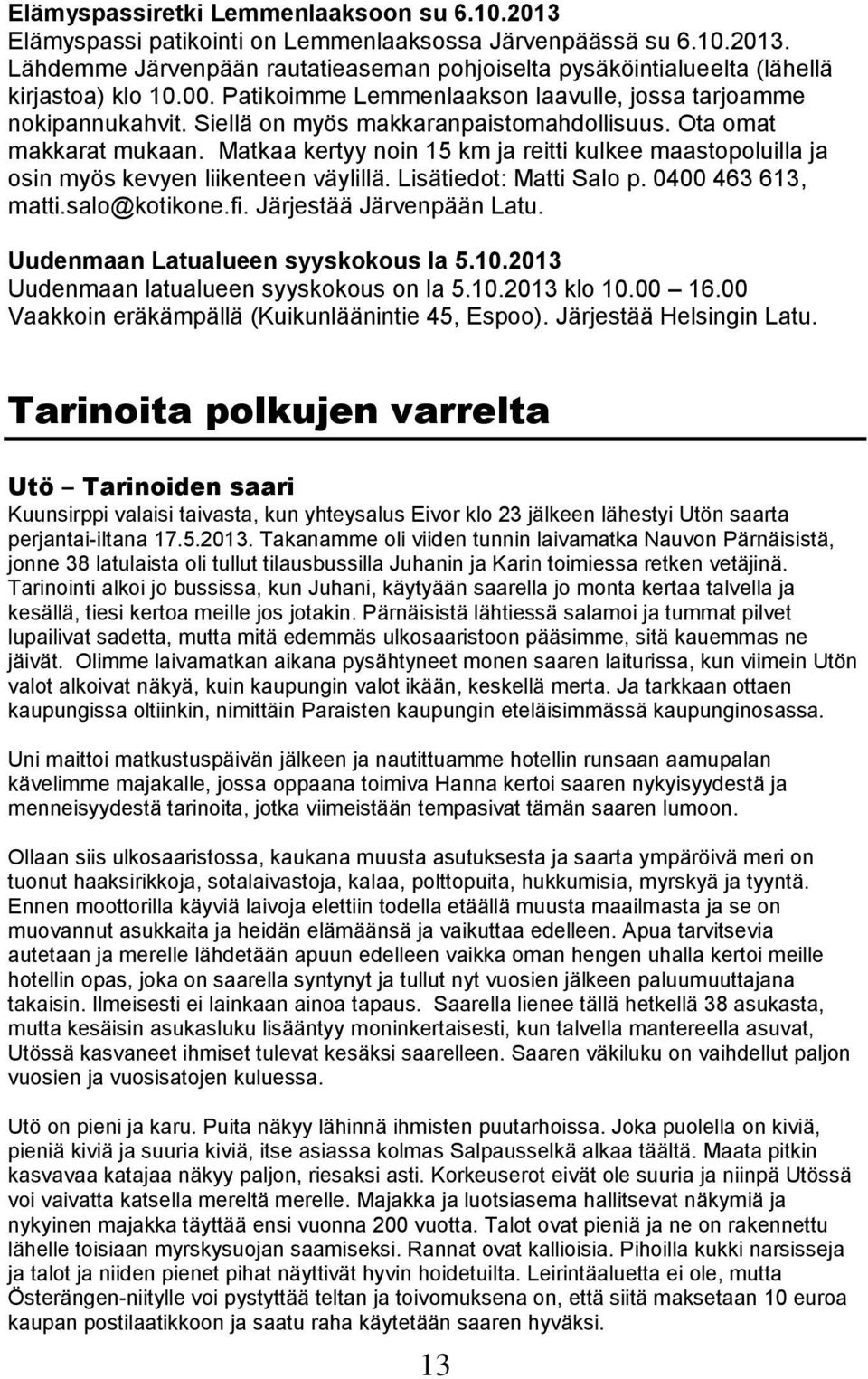 Elämyspassiretki Lemmenlaaksoon su 6.10.2013
Elämyspassi patikointi on Lemmenlaaksossa Järvenpäässä su 6.10.2013. Lähdemme Järvenpään rautatieaseman pohjoiselta pysäköintialueelta (lähellä kirjastoa) klo 10.00. Patikoimme Lemmenlaakson laavulle, jossa tarjoamme nokipannukahvit. Siellä on myös makkaranpaistomahdollisuus. Ota omat makkarat mukaan. Matkaa kertyy noin 15 km ja reitti kulkee maastopoluilla ja osin myös kevyen liikenteen väylillä. Lisätiedot: Matti Salo p. 0400 463 613, matti.salo@kotikone.fi. Järjestää Järvenpään Latu.

Uudenmaan Latualueen syyskokous la 5.10.2013
Uudenmaan latualueen syyskokous on la 5.10.2013 klo 10.00 – 16.00 Vaakkoin eräkämpällä (Kuikunläänintie 45, Espoo). Järjestää Helsingin Latu.

Tarinoita polkujen varrelta

Utö – Tarinoiden saari
Kuunsirppi valaisi taivasta, kun yhteysalus Eivor klo 23 jälkeen lähestyi Utön saarta perjantai-iltana 17.5.2013. Takanamme oli viiden tunnin laivamatka Nauvon Pärnäisistä, jonne 38 latulaista oli tullut tilausbussilla Juhanin ja Karin toimiessa retken vetäjinä. Tarinointi alkoi jo bussissa, kun Juhani, käytyään saarella jo monta kertaa talvella ja kesällä, tiesi kertoa meille jos jotakin. Pärnäisistä lähtiessä salamoi ja tummat pilvet lupailivat sadetta, mutta mitä edemmäs ulkosaaristoon pääsimme, sitä kauemmas ne jäivät. Olimme laivamatkan aikana pysähtyneet monen saaren laiturissa, kun viimein Utön valot alkoivat näkyä, kuin kaupungin valot ikään, keskellä merta. Ja tarkkaan ottaen kaupungissa oltiinkin, nimittäin Paraisten kaupungin eteläisimmässä kaupunginosassa.

Uni maittoi matkustuspäivän jälkeen ja nautittuamme hotellin runsaan aamupalan kävelimme majakalle, jossa oppaana toimiva Hanna kertoi saaren nykyisyydestä ja menneisyydestä tarinoita, jotka viimeistään tempasivat tämän saaren lumoon.

Ollaan siis ulkosaaristossa, kaukana muusta asutuksesta ja saarta ympäröivä meri on tuonut haaksirikkoja, sotalaivastoja, kalaa, polttopuita, hukkumisia, myrskyä ja tyyntä. Ennen moottorilla käyviä laivoja elettiin todella etäällä muusta maailmasta ja se on muovannut asukkaita ja heidän elämäänsä ja vaikuttaa edelleen. Apua tarvitsevia autetaan ja merelle lähdetään apuun edelleen vaikka oman hengen uhalla kertoi meille hotellin opas, joka on saarella syntynyt ja tullut nyt vuosien jälkeen paluumuuttajana takaisin. Ilmeisesti ei lainkaan ainoa tapaus. Saarella lienee tällä hetkellä 38 asukasta, mutta kesäisin asukasluku lisääntyy moninkertaisesti, kun talvella mantereella asuvat, Utössä kasvaneet ihmiset tulevat kesäksi saarelleen. Saaren väkiluku on vaihdellut paljon vuosien ja vuosisatojen kuluessa.

Utö on pieni ja karu. Puita näkyy lähinnä ihmisten puutarhoissa. Joka puolella on kiviä, pieniä kiviä ja suuria kiviä, itse asiassa kolmas Salpausselkä alkaa täältä. Maata pitkin kasvavaa katajaa näkyy paljon, riesaksi asti. Korkeuserot eivät ole suuria ja niinpä Utössä voi vaivatta katsella mereltä merelle. Majakka ja luotsiasema hallitsevat näkymiä ja nykyinen majakka täyttää ensi vuonna 200 vuotta. Talot ovat pieniä ja ne on rakennettu lähelle toisiaan myrskysuojan saamiseksi. Rannat ovat kallioisia. Pihoilla kukki narsisseja ja talot ja niiden pienet pihat näyttivät hyvin hoidetuilta. Leirintäaluetta ei ole, mutta Österängen-niitylle voi pystyttää teltan ja toivomuksena on, että siitä maksetaan 10 euroa kaupan postilaatikkoon ja saatu raha käytetään saaren hyväksi.

13